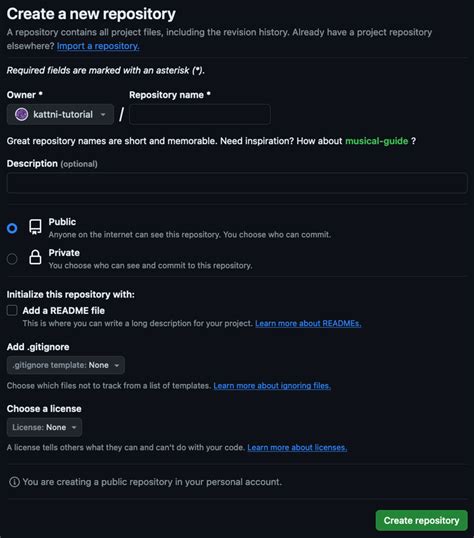 Create a new repository

A repository contains all project files, including the revision history. Already have a project repository elsewhere? Import a repository.

Required fields are marked with an asterisk (*).

Owner *

kattni-tutorial

/

Repository name *

Great repository names are short and memorable. Need inspiration? How about musical-guide ?

Description (optional)

Public
Anyone on the internet can see this repository. You choose who can commit.

Private
You choose who can see and commit to this repository.

Initialize this repository with:

Add a README file
This is where you can write a long description for your project. Learn more about READMEs.

Add .gitignore

.gitignore template: None

Choose which files not to track from a list of templates. Learn more about ignoring files.

Choose a license

License: None

A license tells others what they can and can't do with your code. Learn more about licenses.

You are creating a public repository in your personal account.

Create repository